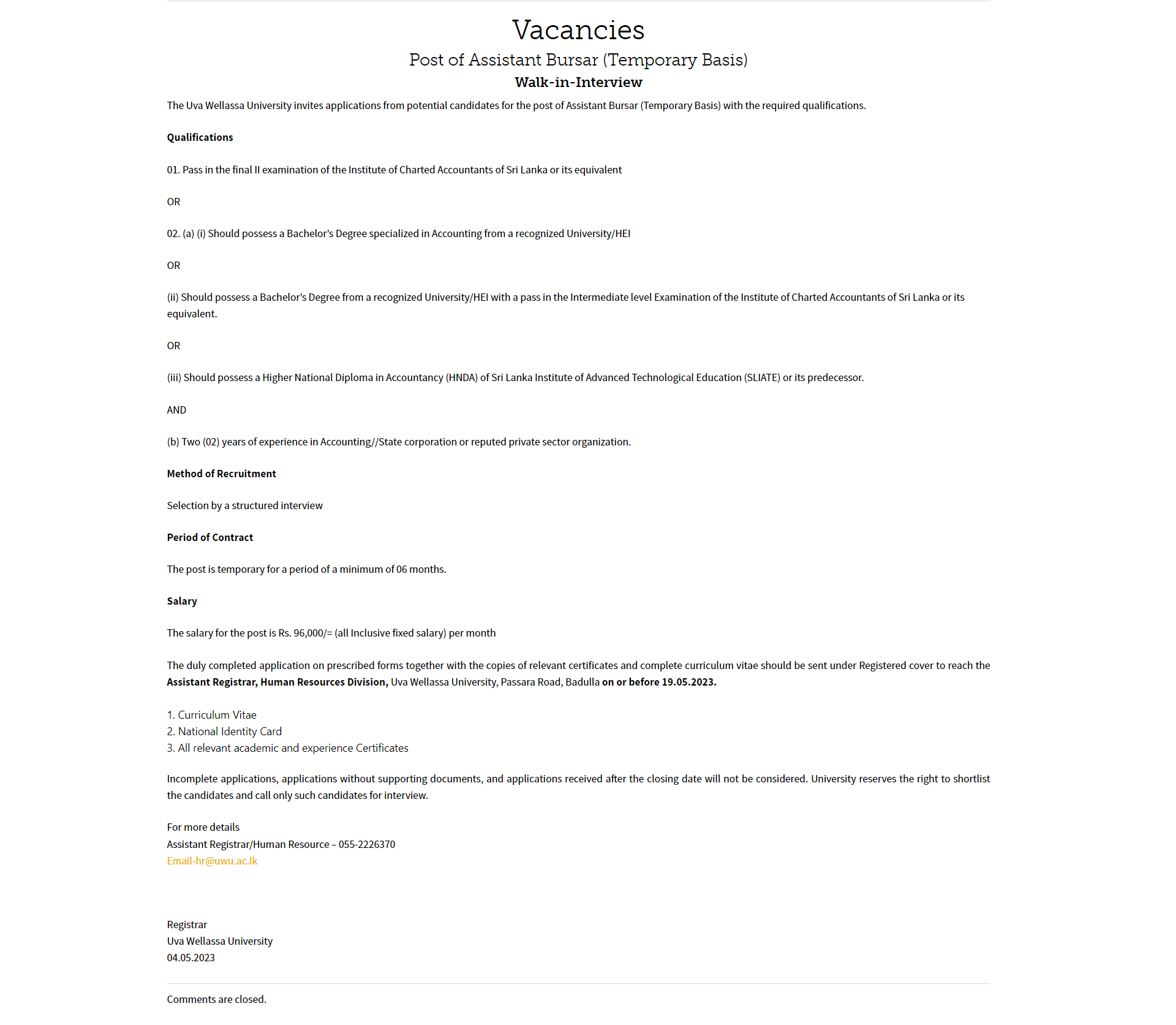 Vacancies

Post of Assistant Bursar (Temporary Basis)

Walk-in-Interview

The Uva Wellassa University invites applications from potential candidates for the post of Assistant Bursar (Temporary Basis) with the required qualifications.

Qualifications

01. Pass in the final II examination of the Institute of Charted Accountants of Sri Lanka or its equivalent

OR

02. (a) (i) Should possess a Bachelor's Degree specialized in Accounting from a recognized University/HEI

OR

(ii) Should possess a Bachelor's Degree from a recognized University/HEI with a pass in the Intermediate level Examination of the Institute of Charted Accountants of Sri Lanka or its equivalent.

OR

(iii) Should possess a Higher National Diploma in Accountancy (HNDA) of Sri Lanka Institute of Advanced Technological Education (SLIATE) or its predecessor.

AND

(b) Two (02) years of experience in Accounting//State corporation or reputed private sector organization.

Method of Recruitment

Selection by a structured interview

Period of Contract

The post is temporary for a period of a minimum of 06 months.

Salary

The salary for the post is Rs. 96,000/= (all Inclusive fixed salary) per month

The duly completed application on prescribed forms together with the copies of relevant certificates and complete curriculum vitae should be sent under Registered cover to reach the Assistant Registrar, Human Resources Division, Uva Wellassa University, Passara Road, Badulla on or before 19.05.2023.

1. Curriculum Vitae
2. National Identity Card
3. All relevant academic and experience Certificates

Incomplete applications, applications without supporting documents, and applications received after the closing date will not be considered. University reserves the right to shortlist the candidates and call only such candidates for interview.

For more details
Assistant Registrar/Human Resource – 055-2226370
Email-hr@uwu.ac.lk

Registrar
Uva Wellassa University
04.05.2023

Comments are closed.